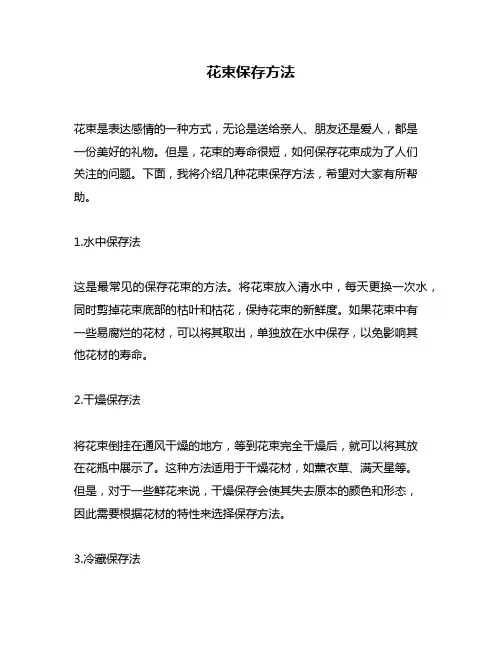 花束保存方法

花束是表达感情的一种方式，无论是送给亲人、朋友还是爱人，都是一份美好的礼物。但是，花束的寿命很短，如何保存花束成为了人们关注的问题。下面，我将介绍几种花束保存方法，希望对大家有所帮助。

1.水中保存法

这是最常见的保存花束的方法。将花束放入清水中，每天更换一次水，同时剪掉花束底部的枯叶和枯花，保持花束的新鲜度。如果花束中有一些易腐烂的花材，可以将其取出，单独放在水中保存，以免影响其他花材的寿命。

2.干燥保存法

将花束倒挂在通风干燥的地方，等到花束完全干燥后，就可以将其放在花瓶中展示了。这种方法适用于干燥花材，如薰衣草、满天星等。但是，对于一些鲜花来说，干燥保存会使其失去原本的颜色和形态，因此需要根据花材的特性来选择保存方法。

3.冷藏保存法